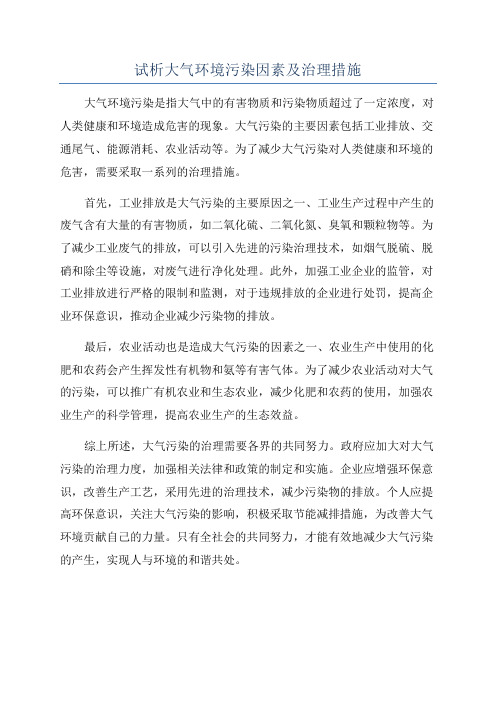 试析大气环境污染因素及治理措施

大气环境污染是指大气中的有害物质和污染物质超过了一定浓度，对人类健康和环境造成危害的现象。大气污染的主要因素包括工业排放、交通尾气、能源消耗、农业活动等。为了减少大气污染对人类健康和环境的危害，需要采取一系列的治理措施。

首先，工业排放是大气污染的主要原因之一、工业生产过程中产生的废气含有大量的有害物质，如二氧化硫、二氧化氮、臭氧和颗粒物等。为了减少工业废气的排放，可以引入先进的污染治理技术，如烟气脱硫、脱硝和除尘等设施，对废气进行净化处理。此外，加强工业企业的监管，对工业排放进行严格的限制和监测，对于违规排放的企业进行处罚，提高企业环保意识，推动企业减少污染物的排放。

最后，农业活动也是造成大气污染的因素之一、农业生产中使用的化肥和农药会产生挥发性有机物和氨等有害气体。为了减少农业活动对大气的污染，可以推广有机农业和生态农业，减少化肥和农药的使用，加强农业生产的科学管理，提高农业生产的生态效益。

综上所述，大气污染的治理需要各界的共同努力。政府应加大对大气污染的治理力度，加强相关法律和政策的制定和实施。企业应增强环保意识，改善生产工艺，采用先进的治理技术，减少污染物的排放。个人应提高环保意识，关注大气污染的影响，积极采取节能减排措施，为改善大气环境贡献自己的力量。只有全社会的共同努力，才能有效地减少大气污染的产生，实现人与环境的和谐共处。